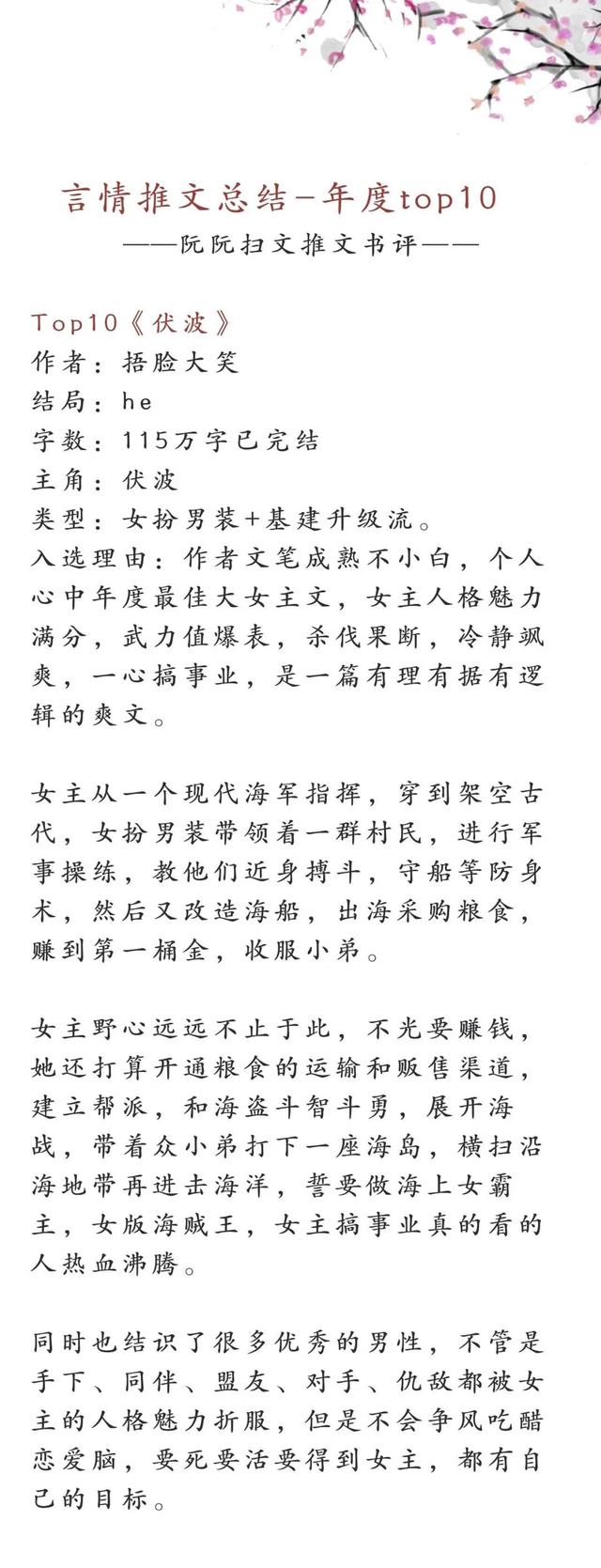 言情推文总结-年度top10
——阮阮扫文推文书评——

Top10《伏波》
作者：捂脸大笑
结局：he
字数：115万字已完结
主角：伏波
类型：女扮男装+基建升级流。
入选理由：作者文笔成熟不小白，个人心中年度最佳大女主文，女主人格魅力满分，武力值爆表，杀伐果断，冷静飒爽，一心搞事业，是一篇有理有据有逻辑的爽文。

女主从一个现代海军指挥，穿到架空古代，女扮男装带领着一群村民，进行军事操练，教他们近身搏斗，守船等防身术，然后又改造海船，出海采购粮食，赚到第一桶金，收服小弟。

女主野心远远不止于此，不光要赚钱，她还打算开通粮食的运输和贩售渠道，建立帮派，和海盗斗智斗勇，展开海战，带着众小弟打下一座海岛，横扫沿海地带再进击海洋，誓要做海上女霸主，女版海贼王，女主搞事业真的看的人热血沸腾。

同时也结识了很多优秀的男性，不管是手下、同伴、盟友、对手、仇敌都被女主的人格魅力折服，但是不会争风吃醋恋爱脑，要死要活要得到女主，都有自己的目标。